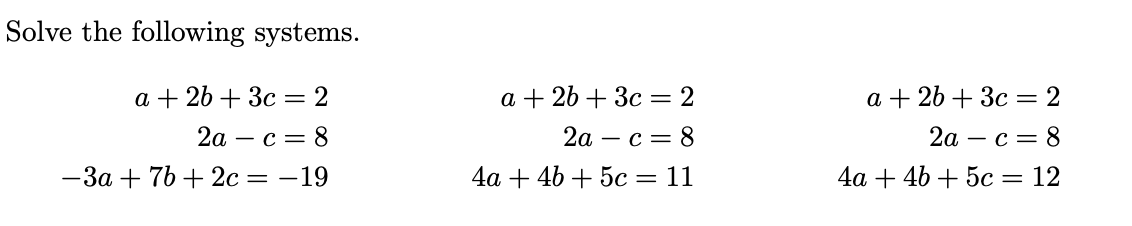 Solve the following systems.

$a + 2b + 3c = 2$
$2a - c = 8$
$-3a + 7b + 2c = -19$

$a + 2b + 3c = 2$
$2a - c = 8$
$4a + 4b + 5c = 11$

$a + 2b + 3c = 2$
$2a - c = 8$
$4a + 4b + 5c = 12$